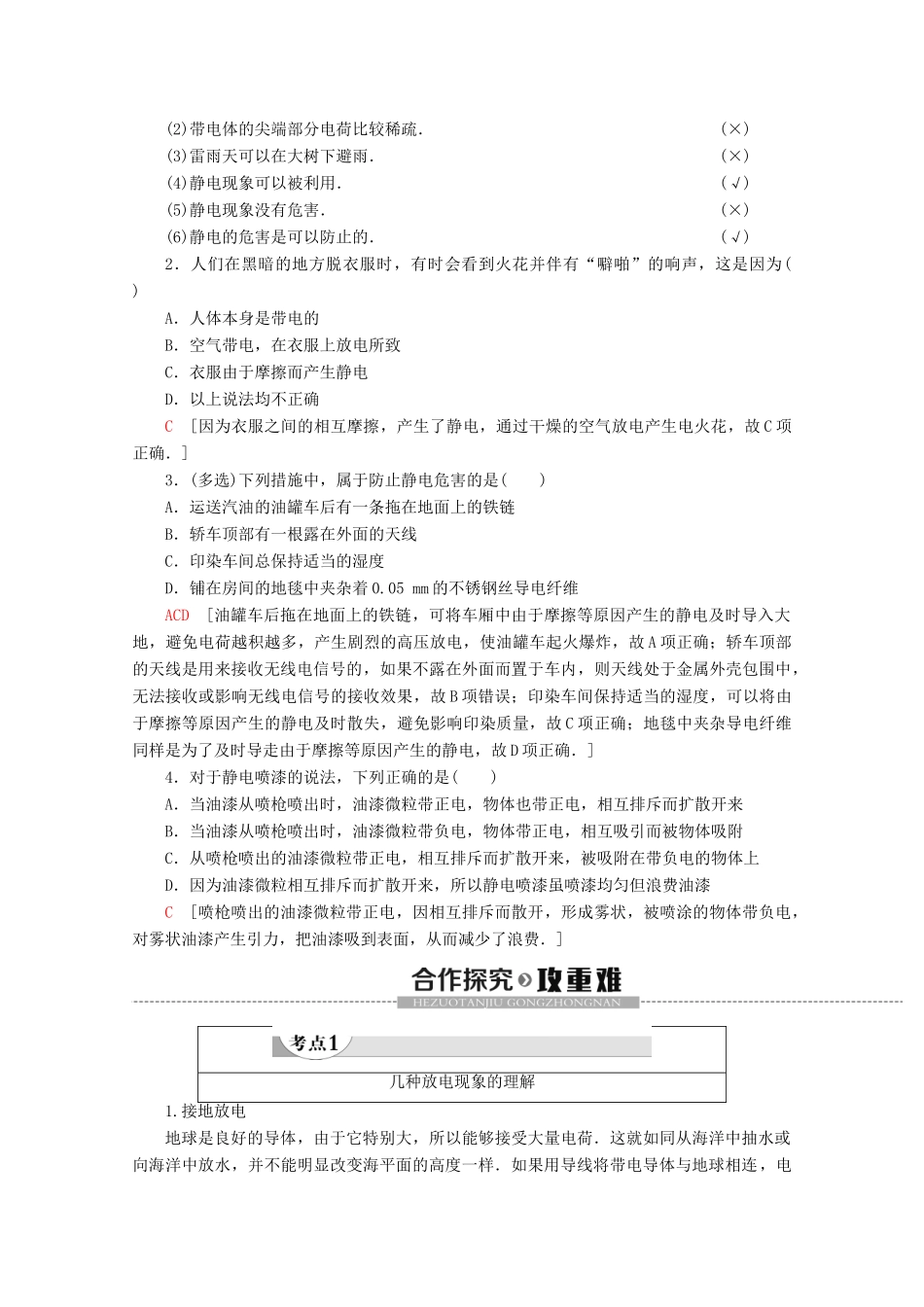 (2)带电体的尖端部分电荷比较稀疏. (×)
(3)雷雨天可以在大树下避雨. (×)
(4)静电现象可以被利用. (√)
(5)静电现象没有危害. (×)
(6)静电的危害是可以防止的. (√)

2．人们在黑暗的地方脱衣服时，有时会看到火花并伴有“噼啪”的响声，这是因为(　　)

A．人体本身是带电的
B．空气带电，在衣服上放电所致
C．衣服由于摩擦而产生静电
D．以上说法均不正确

C　[因为衣服之间的相互摩擦，产生了静电，通过干燥的空气放电产生电火花，故C项正确．]

3．(多选)下列措施中，属于防止静电危害的是(　　)

A．运送汽油的油罐车后有一条拖在地面上的铁链
B．轿车顶部有一根露在外面的天线
C．印染车间总保持适当的湿度
D．铺在房间的地毯中夹杂着0.05 mm的不锈钢丝导电纤维

ACD　[油罐车后拖在地面上的铁链，可将车厢中由于摩擦等原因产生的静电及时导入大地，避免电荷越积越多，产生剧烈的高压放电，使油罐车起火爆炸，故A项正确；轿车顶部的天线是用来接收无线电信号的，如果不露在外面而置于车内，则天线处于金属外壳包围中，无法接收或影响无线电信号的接收效果，故B项错误；印染车间保持适当的湿度，可以将由于摩擦等原因产生的静电及时散失，避免影响印染质量，故C项正确；地毯中夹杂导电纤维同样是为了及时导走由于摩擦等原因产生的静电，故D项正确．]

4．对于静电喷漆的说法，下列正确的是(　　)

A．当油漆从喷枪喷出时，油漆微粒带正电，物体也带正电，相互排斥而扩散开来
B．当油漆从喷枪喷出时，油漆微粒带负电，物体带正电，相互吸引而被物体吸附
C．从喷枪喷出的油漆微粒带正电，相互排斥而扩散开来，被吸附在带负电的物体上
D．因为油漆微粒相互排斥而扩散开来，所以静电喷漆虽喷漆均匀但浪费油漆

C　[喷枪喷出的油漆微粒带正电，因相互排斥而散开，形成雾状，被喷涂的物体带负电，对雾状油漆产生引力，把油漆吸到表面，从而减少了浪费．]

合作探究 攻重难
HEZUOTANJIU GONGZHONGNAN

考点1
几种放电现象的理解

1.接地放电

地球是良好的导体，由于它特别大，所以能够接受大量电荷．这就如同从海洋中抽水或向海洋中放水，并不能明显改变海平面的高度一样．如果用导线将带电导体与地球相连，电